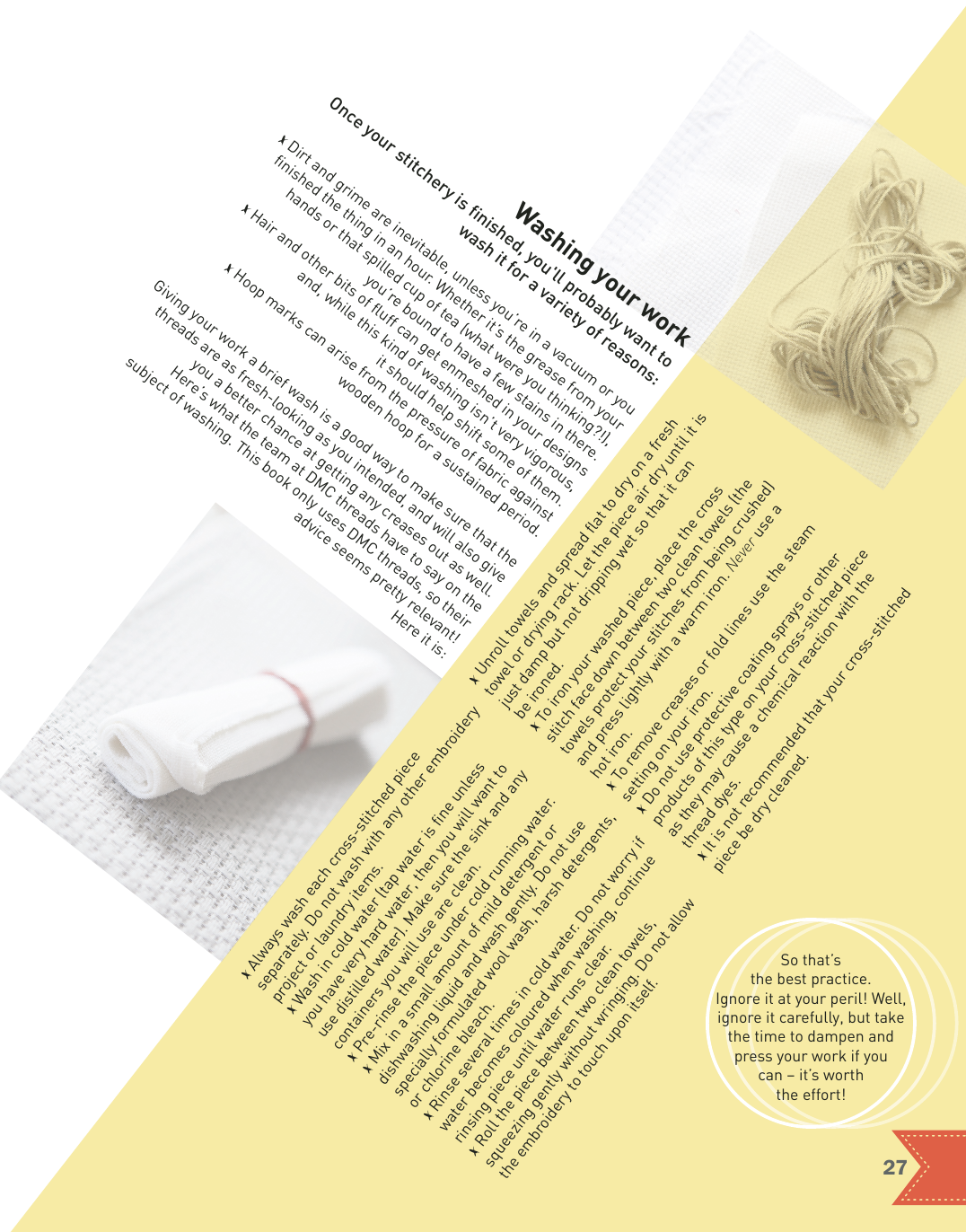 Washing your work

Once your stitchery is finished, you'll probably want to wash it for a variety of reasons:

✗ Dirt and grime are inevitable, unless you're in a vacuum or you finished the thing in an hour. Whether it's the grease from your hands or that spilled cup of tea (what were you thinking?!), you're bound to have a few stains in there.

✗ Hair and other bits of fluff can get enmeshed in your designs and, while this kind of washing isn't very vigorous, it should help shift some of them.

✗ Hoop marks can arise from the pressure of fabric against wooden hoop for a sustained period.

Giving your work a brief wash is a good way to make sure that the threads are as fresh-looking as you intended, and will also give you a better chance at getting any creases out as well. Here's what the team at DMC threads have to say on the subject of washing. This book only uses DMC threads, so their advice seems pretty relevant! Here it is:

✗ Always wash each cross-stitched piece separately. Do not wash with any other embroidery project or laundry items.
✗ Wash in cold water (tap water is fine unless you have very hard water, then you will want to use distilled water). Make sure the sink and any containers you will use are clean.
✗ Pre-rinse the piece under cold running water.
✗ Mix in a small amount of mild detergent or dishwashing liquid and wash gently. Do not use specially formulated wool wash, harsh detergents, or chlorine bleach.
✗ Rinse several times in cold water. Do not worry if water becomes coloured when washing, continue rinsing piece until water runs clear.
✗ Roll the piece between two clean towels, squeezing gently without wringing. Do not allow the embroidery to touch upon itself.

✗ Unroll towels and spread flat to dry on a fresh towel or drying rack. Let the piece air dry until it is just damp but not dripping wet so that it can be ironed.
✗ To iron your washed piece, place the cross stitch face down between two clean towels (the towels protect your stitches from being crushed) and press lightly with a warm iron. Never use a hot iron.
✗ To remove creases or fold lines use the steam setting on your iron.
✗ Do not use protective coating sprays or other products of this type on your cross-stitched piece as they may cause a chemical reaction with the thread dyes.
✗ It is not recommended that your cross-stitched piece be dry cleaned.

So that's the best practice. Ignore it at your peril! Well, ignore it carefully, but take the time to dampen and press your work if you can – it's worth the effort!

27